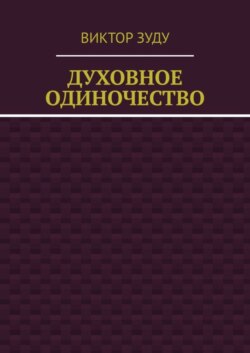 ВИКТОР ЗУДУ

ДУХОВНОЕ ОДИНОЧЕСТВО